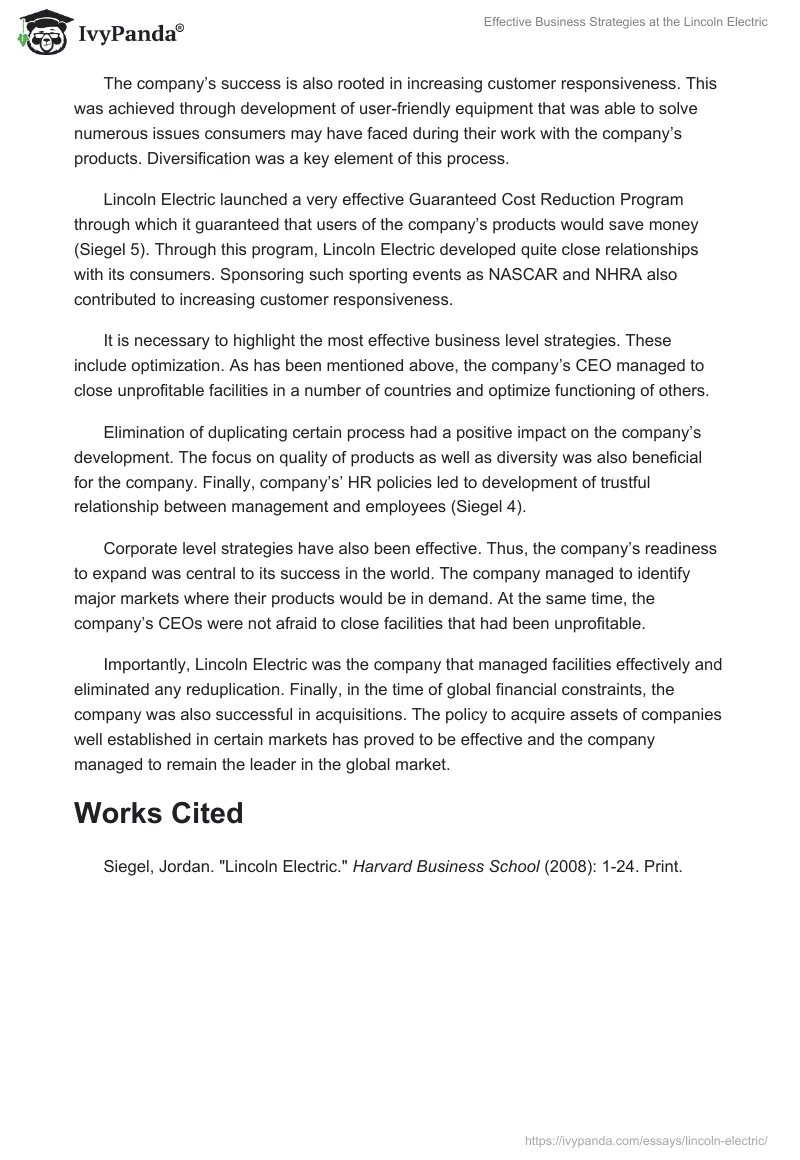 IvyPanda®

Effective Business Strategies at the Lincoln Electric

The company's success is also rooted in increasing customer responsiveness. This was achieved through development of user-friendly equipment that was able to solve numerous issues consumers may have faced during their work with the company's products. Diversification was a key element of this process.

Lincoln Electric launched a very effective Guaranteed Cost Reduction Program through which it guaranteed that users of the company's products would save money (Siegel 5). Through this program, Lincoln Electric developed quite close relationships with its consumers. Sponsoring such sporting events as NASCAR and NHRA also contributed to increasing customer responsiveness.

It is necessary to highlight the most effective business level strategies. These include optimization. As has been mentioned above, the company's CEO managed to close unprofitable facilities in a number of countries and optimize functioning of others.

Elimination of duplicating certain process had a positive impact on the company's development. The focus on quality of products as well as diversity was also beneficial for the company. Finally, company's' HR policies led to development of trustful relationship between management and employees (Siegel 4).

Corporate level strategies have also been effective. Thus, the company's readiness to expand was central to its success in the world. The company managed to identify major markets where their products would be in demand. At the same time, the company's CEOs were not afraid to close facilities that had been unprofitable.

Importantly, Lincoln Electric was the company that managed facilities effectively and eliminated any reduplication. Finally, in the time of global financial constraints, the company was also successful in acquisitions. The policy to acquire assets of companies well established in certain markets has proved to be effective and the company managed to remain the leader in the global market.

Works Cited

Siegel, Jordan. "Lincoln Electric." Harvard Business School (2008): 1-24. Print.

https://ivypanda.com/essays/lincoln-electric/